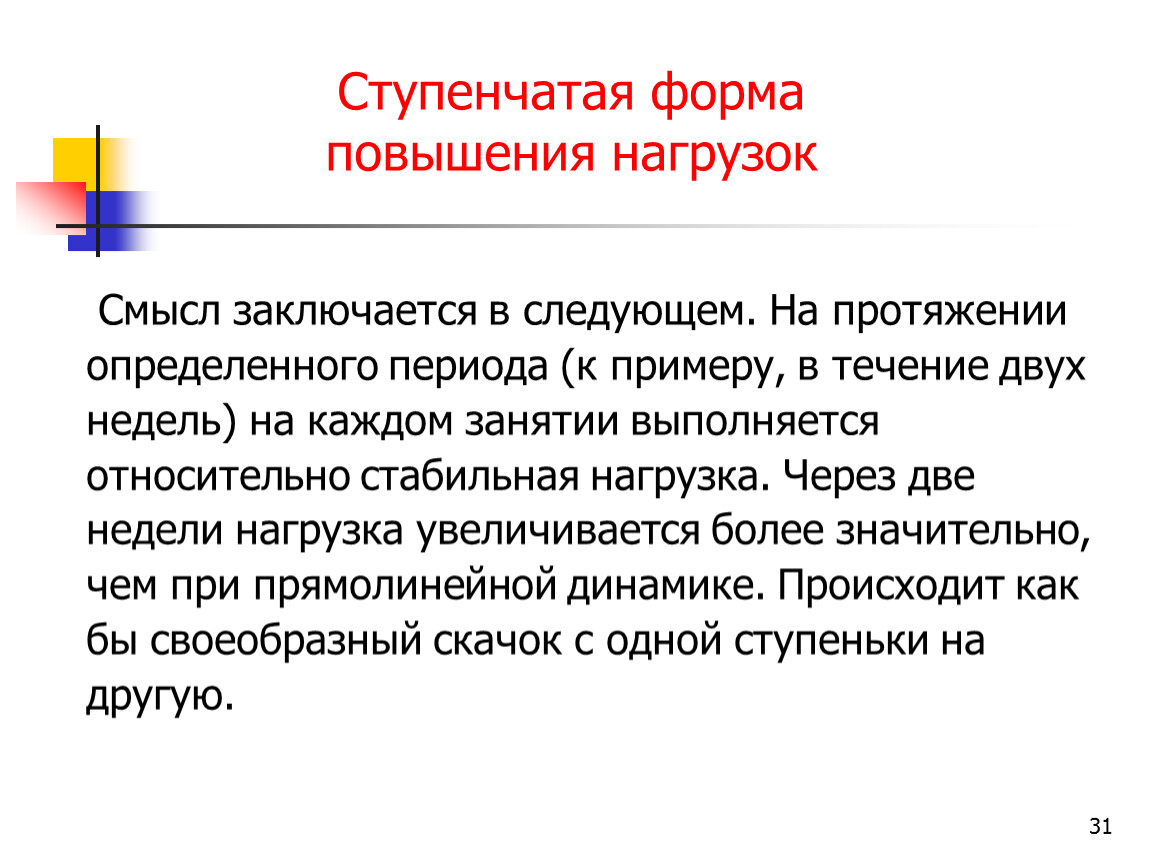 Ступенчатая форма повышения нагрузок

Смысл заключается в следующем. На протяжении определенного периода (к примеру, в течение двух недель) на каждом занятии выполняется относительно стабильная нагрузка. Через две недели нагрузка увеличивается более значительно, чем при прямолинейной динамике. Происходит как бы своеобразный скачок с одной ступеньки на другую.

31